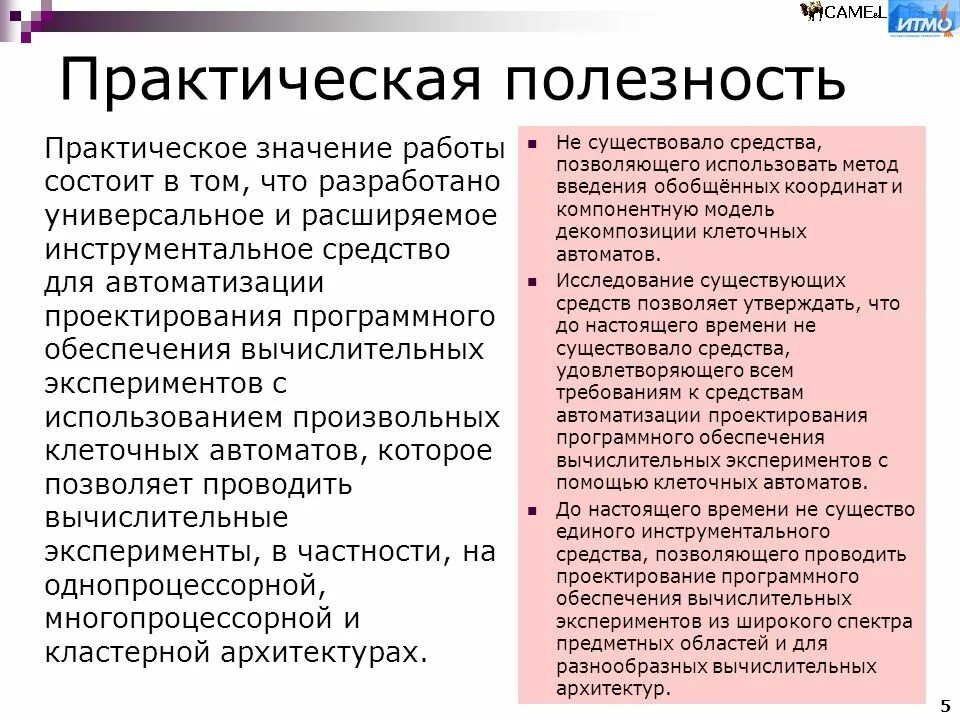 CAMEL ИТМО

Практическая полезность

Практическое значение работы состоит в том, что разработано универсальное и расширяемое инструментальное средство для автоматизации проектирования программного обеспечения вычислительных экспериментов с использованием произвольных клеточных автоматов, которое позволяет проводить вычислительные эксперименты, в частности, на однопроцессорной, многопроцессорной и кластерной архитектурах.

- Не существовало средства, позволяющего использовать метод введения обобщённых координат и компонентную модель декомпозиции клеточных автоматов.
- Исследование существующих средств позволяет утверждать, что до настоящего времени не существовало средства, удовлетворяющего всем требованиям к средствам автоматизации проектирования программного обеспечения вычислительных экспериментов с помощью клеточных автоматов.
- До настоящего времени не существо единого инструментального средства, позволяющего проводить проектирование программного обеспечения вычислительных экспериментов из широкого спектра предметных областей и для разнообразных вычислительных архитектур.

5